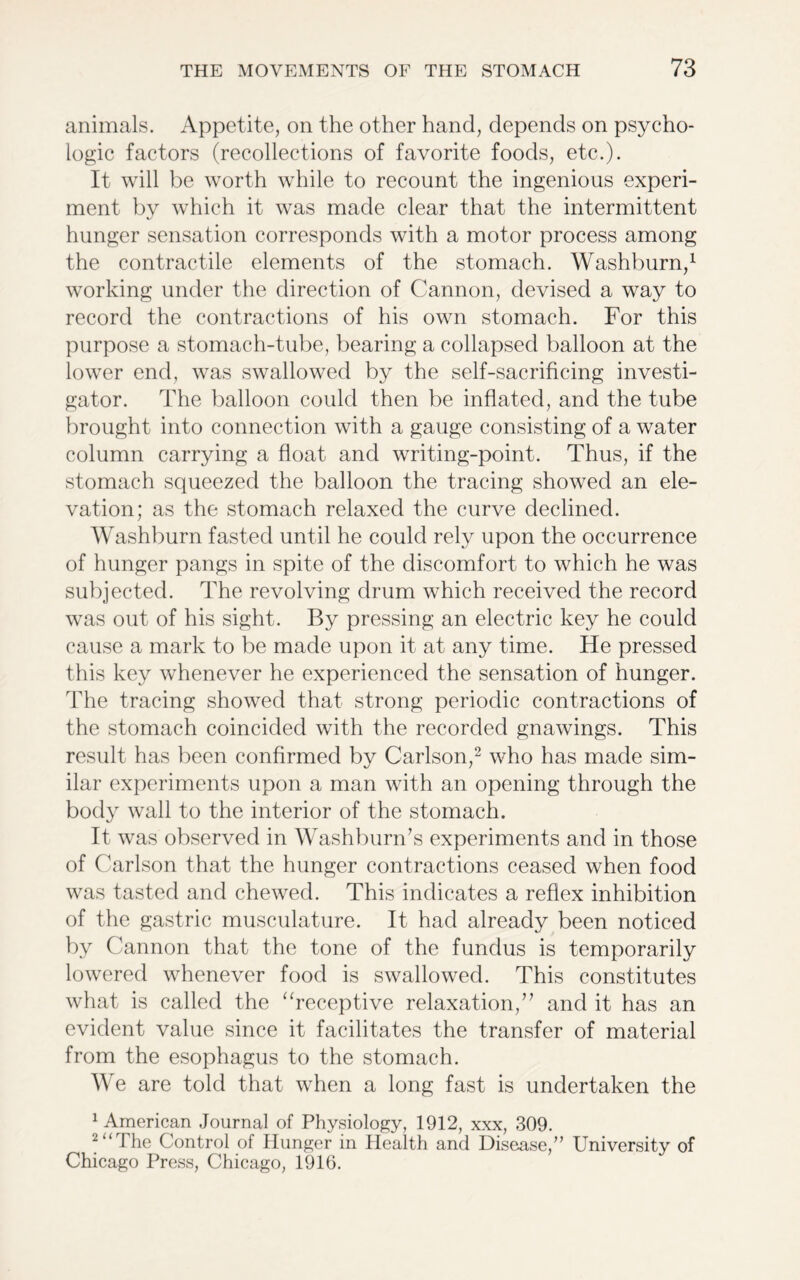 THE MOVEMENTS OF THE STOMACH 73

animals. Appetite, on the other hand, depends on psychologic factors (recollections of favorite foods, etc.).

It will be worth while to recount the ingenious experiment by which it was made clear that the intermittent hunger sensation corresponds with a motor process among the contractile elements of the stomach. Washburn,$^1$ working under the direction of Cannon, devised a way to record the contractions of his own stomach. For this purpose a stomach-tube, bearing a collapsed balloon at the lower end, was swallowed by the self-sacrificing investigator. The balloon could then be inflated, and the tube brought into connection with a gauge consisting of a water column carrying a float and writing-point. Thus, if the stomach squeezed the balloon the tracing showed an elevation; as the stomach relaxed the curve declined.

Washburn fasted until he could rely upon the occurrence of hunger pangs in spite of the discomfort to which he was subjected. The revolving drum which received the record was out of his sight. By pressing an electric key he could cause a mark to be made upon it at any time. He pressed this key whenever he experienced the sensation of hunger. The tracing showed that strong periodic contractions of the stomach coincided with the recorded gnawings. This result has been confirmed by Carlson,$^2$ who has made similar experiments upon a man with an opening through the body wall to the interior of the stomach.

It was observed in Washburn's experiments and in those of Carlson that the hunger contractions ceased when food was tasted and chewed. This indicates a reflex inhibition of the gastric musculature. It had already been noticed by Cannon that the tone of the fundus is temporarily lowered whenever food is swallowed. This constitutes what is called the "receptive relaxation," and it has an evident value since it facilitates the transfer of material from the esophagus to the stomach.

We are told that when a long fast is undertaken the

$^1$ American Journal of Physiology, 1912, xxx, 309.

$^2$ "The Control of Hunger in Health and Disease," University of Chicago Press, Chicago, 1916.